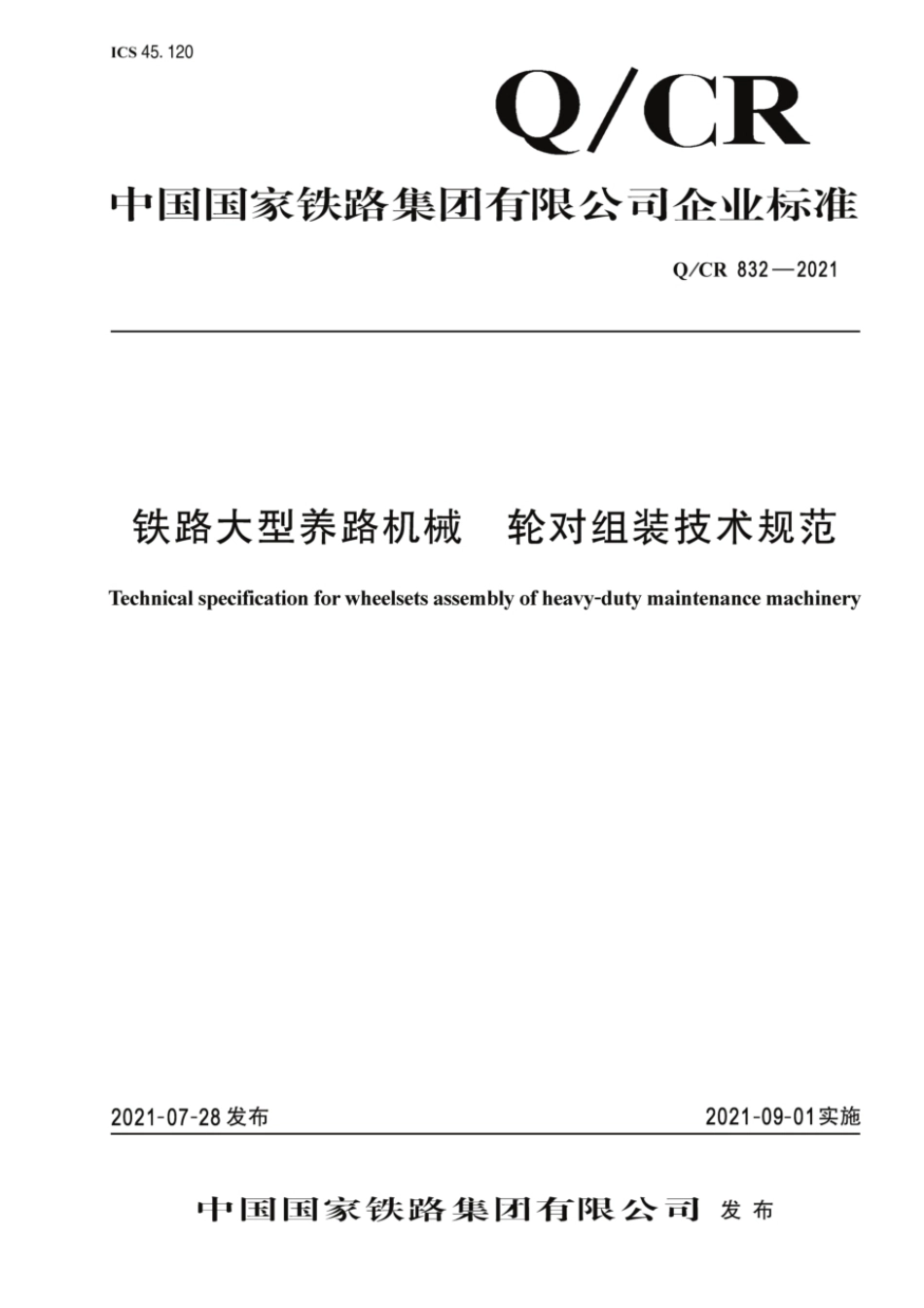 ICS 45. 120

Q/CR

中国国家铁路集团有限公司企业标准

Q/CR 832—2021

铁路大型养路机械 轮对组装技术规范

Technical specification for wheelsets assembly of heavy-duty maintenance machinery

2021-07-28 发布

2021-09-01 实施

中国国家铁路集团有限公司 发布